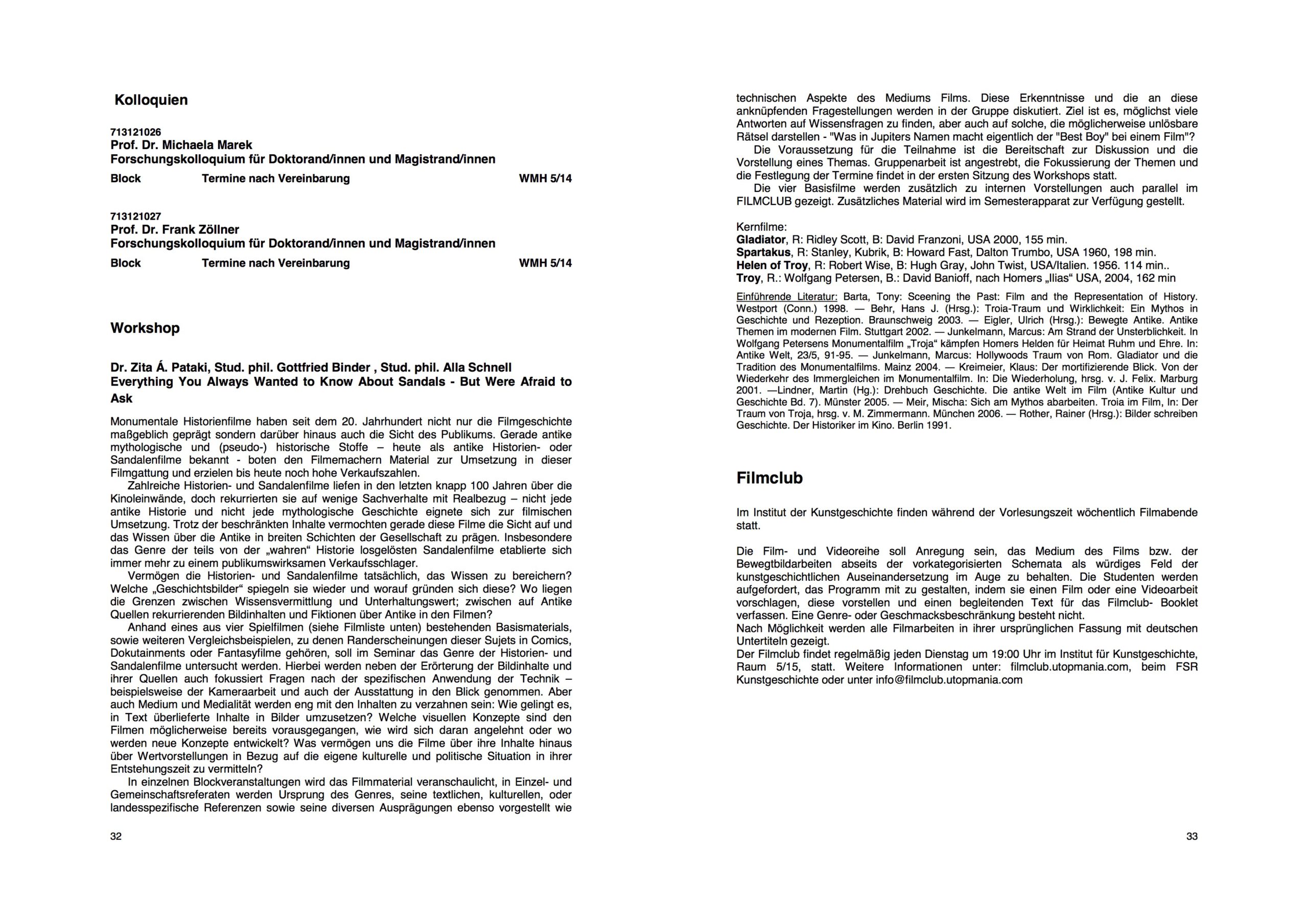 Kolloquien

713121026
Prof. Dr. Michaela Marek
Forschungskolloquium für Doktorand/innen und Magistrand/innen
Block Termine nach Vereinbarung WMH 5/14

713121027
Prof. Dr. Frank Zöllner
Forschungskolloquium für Doktorand/innen und Magistrand/innen
Block Termine nach Vereinbarung WMH 5/14

Workshop

Dr. Zita Á. Pataki, Stud. phil. Gottfried Binder , Stud. phil. Alla Schnell
Everything You Always Wanted to Know About Sandals - But Were Afraid to Ask

Monumentale Historienfilme haben seit dem 20. Jahrhundert nicht nur die Filmgeschichte maßgeblich geprägt sondern darüber hinaus auch die Sicht des Publikums. Gerade antike mythologische und (pseudo-) historische Stoffe – heute als antike Historien- oder Sandalenfilme bekannt - boten den Filmemachern Material zur Umsetzung in dieser Filmgattung und erzielen bis heute noch hohe Verkaufszahlen.
Zahlreiche Historien- und Sandalenfilme liefen in den letzten knapp 100 Jahren über die Kinoleinwände, doch rekurrierten sie auf wenige Sachverhalte mit Realbezug – nicht jede antike Historie und nicht jede mythologische Geschichte eignete sich zur filmischen Umsetzung. Trotz der beschränkten Inhalte vermochten gerade diese Filme die Sicht auf und das Wissen über die Antike in breiten Schichten der Gesellschaft zu prägen. Insbesondere das Genre der teils von der „wahren“ Historie losgelösten Sandalenfilme etablierte sich immer mehr zu einem publikumswirksamen Verkaufsschlager.
Vermögen die Historien- und Sandalenfilme tatsächlich, das Wissen zu bereichern? Welche „Geschichtsbilder“ spiegeln sie wieder und worauf gründen sich diese? Wo liegen die Grenzen zwischen Wissensvermittlung und Unterhaltungswert; zwischen auf Antike Quellen rekurrierenden Bildinhalten und Fiktionen über Antike in den Filmen?
Anhand eines aus vier Spielfilmen (siehe Filmliste unten) bestehenden Basismaterials, sowie weiteren Vergleichsbeispielen, zu denen Randerscheinungen dieser Sujets in Comics, Dokutainments oder Fantasyfilme gehören, soll im Seminar das Genre der Historien- und Sandalenfilme untersucht werden. Hierbei werden neben der Erörterung der Bildinhalte und ihrer Quellen auch fokussiert Fragen nach der spezifischen Anwendung der Technik – beispielsweise der Kameraarbeit und auch der Ausstattung in den Blick genommen. Aber auch Medium und Medialität werden eng mit den Inhalten zu verzahnen sein: Wie gelingt es, in Text überlieferte Inhalte in Bilder umzusetzen? Welche visuellen Konzepte sind den Filmen möglicherweise bereits vorausgegangen, wie wird sich daran angelehnt oder wo werden neue Konzepte entwickelt? Was vermögen uns die Filme über ihre Inhalte hinaus über Wertvorstellungen in Bezug auf die eigene kulturelle und politische Situation in ihrer Entstehungszeit zu vermitteln?
In einzelnen Blockveranstaltungen wird das Filmmaterial veranschaulicht, in Einzel- und Gemeinschaftsreferaten werden Ursprung des Genres, seine textlichen, kulturellen, oder landesspezifische Referenzen sowie seine diversen Ausprägungen ebenso vorgestellt wie

32

technischen Aspekte des Mediums Films. Diese Erkenntnisse und die an diese anknüpfenden Fragestellungen werden in der Gruppe diskutiert. Ziel ist es, möglichst viele Antworten auf Wissensfragen zu finden, aber auch auf solche, die möglicherweise unlösbare Rätsel darstellen - "Was in Jupiters Namen macht eigentlich der "Best Boy" bei einem Film"?
Die Voraussetzung für die Teilnahme ist die Bereitschaft zur Diskussion und die Vorstellung eines Themas. Gruppenarbeit ist angestrebt, die Fokussierung der Themen und die Festlegung der Termine findet in der ersten Sitzung des Workshops statt.
Die vier Basisfilme werden zusätzlich zu internen Vorstellungen auch parallel im FILMCLUB gezeigt. Zusätzliches Material wird im Semesterapparat zur Verfügung gestellt.

Kernfilme:
Gladiator, R: Ridley Scott, B: David Franzoni, USA 2000, 155 min.
Spartakus, R: Stanley, Kubrik, B: Howard Fast, Dalton Trumbo, USA 1960, 198 min.
Helen of Troy, R: Robert Wise, B: Hugh Gray, John Twist, USA/Italien. 1956. 114 min..
Troy, R.: Wolfgang Petersen, B.: David Banioff, nach Homers „Ilias“ USA, 2004, 162 min

Einführende Literatur: Barta, Tony: Sceening the Past: Film and the Representation of History. Westport (Conn.) 1998. — Behr, Hans J. (Hrsg.): Troia-Traum und Wirklichkeit: Ein Mythos in Geschichte und Rezeption. Braunschweig 2003. — Eigler, Ulrich (Hrsg.): Bewegte Antike. Antike Themen im modernen Film. Stuttgart 2002. — Junkelmann, Marcus: Am Strand der Unsterblichkeit. In Wolfgang Petersens Monumentalfilm „Troja“ kämpfen Homers Helden für Heimat Ruhm und Ehre. In: Antike Welt, 23/5, 91-95. — Junkelmann, Marcus: Hollywoods Traum von Rom. Gladiator und die Tradition des Monumentalfilms. Mainz 2004. — Kreimeier, Klaus: Der mortifizierende Blick. Von der Wiederkehr des Immergleichen im Monumentalfilm. In: Die Wiederholung, hrsg. v. J. Felix. Marburg 2001. —Lindner, Martin (Hg.): Drehbuch Geschichte. Die antike Welt im Film (Antike Kultur und Geschichte Bd. 7). Münster 2005. — Meir, Mischa: Sich am Mythos abarbeiten. Troia im Film, In: Der Traum von Troja, hrsg. v. M. Zimmermann. München 2006. — Rother, Rainer (Hrsg.): Bilder schreiben Geschichte. Der Historiker im Kino. Berlin 1991.

Filmclub

Im Institut der Kunstgeschichte finden während der Vorlesungszeit wöchentlich Filmabende statt.

Die Film- und Videoreihe soll Anregung sein, das Medium des Films bzw. der Bewegtbildarbeiten abseits der vorkategorisierten Schemata als würdiges Feld der kunstgeschichtlichen Auseinandersetzung im Auge zu behalten. Die Studenten werden aufgefordert, das Programm mit zu gestalten, indem sie einen Film oder eine Videoarbeit vorschlagen, diese vorstellen und einen begleitenden Text für das Filmclub- Booklet verfassen. Eine Genre- oder Geschmacksbeschränkung besteht nicht.
Nach Möglichkeit werden alle Filmarbeiten in ihrer ursprünglichen Fassung mit deutschen Untertiteln gezeigt.
Der Filmclub findet regelmäßig jeden Dienstag um 19:00 Uhr im Institut für Kunstgeschichte, Raum 5/15, statt. Weitere Informationen unter: filmclub.utopmania.com, beim FSR Kunstgeschichte oder unter info@filmclub.utopmania.com

33